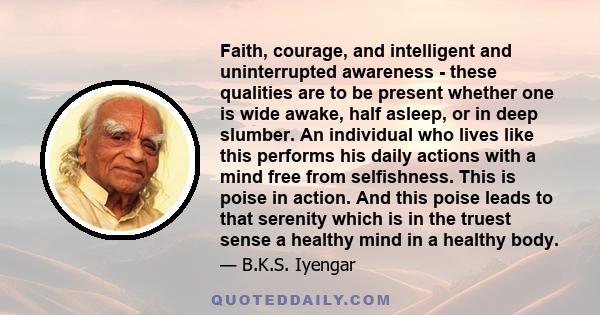 Faith, courage, and intelligent and uninterrupted awareness - these qualities are to be present whether one is wide awake, half asleep, or in deep slumber. An individual who lives like this performs his daily actions with a mind free from selfishness. This is poise in action. And this poise leads to that serenity which is in the truest sense a healthy mind in a healthy body.

— B.K.S. Iyengar

QUOTEDDAILY.COM